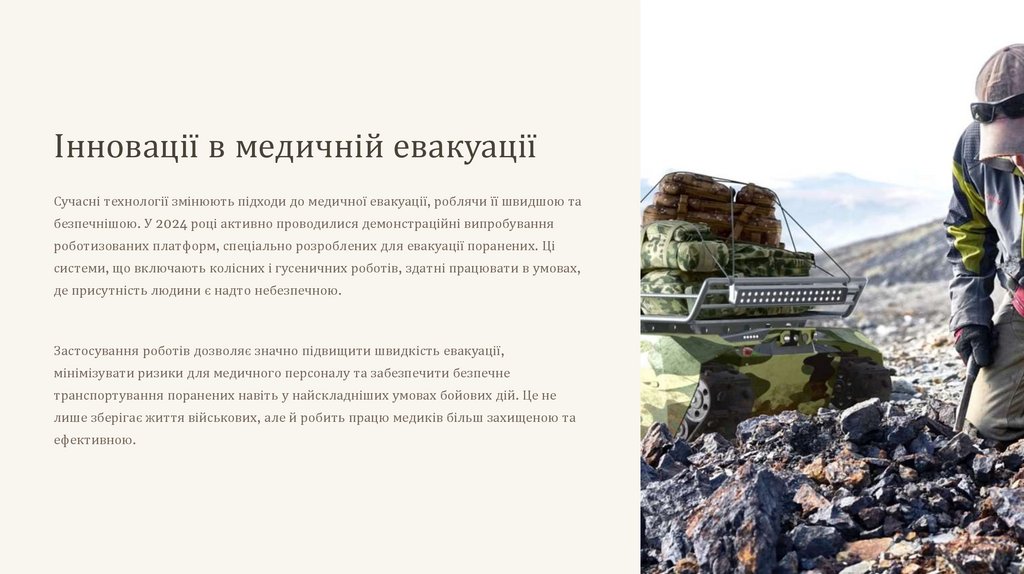 Інновації в медичній евакуації

Сучасні технології змінюють підходи до медичної евакуації, роблячи її швидшою та безпечнішою. У 2024 році активно проводилися демонстраційні випробування роботизованих платформ, спеціально розроблених для евакуації поранених. Ці системи, що включають колісних і гусеничних роботів, здатні працювати в умовах, де присутність людини є надто небезпечною.

Застосування роботів дозволяє значно підвищити швидкість евакуації, мінімізувати ризики для медичного персоналу та забезпечити безпечне транспортування поранених навіть у найскладніших умовах бойових дій. Це не лише зберігає життя військових, але й робить працю медиків більш захищеною та ефективною.